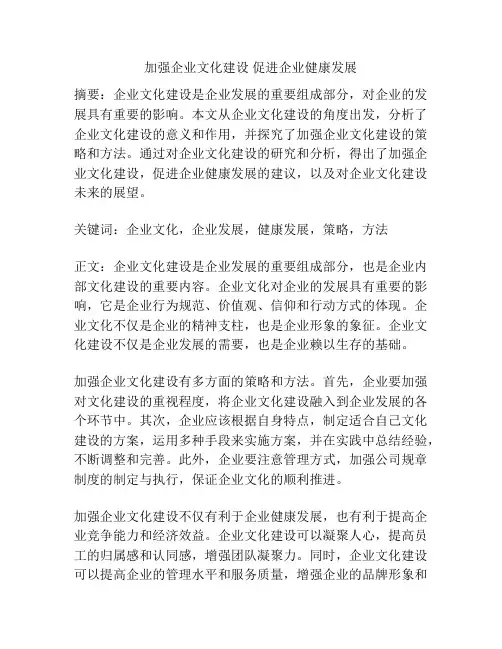 加强企业文化建设 促进企业健康发展

摘要：企业文化建设是企业发展的重要组成部分，对企业的发展具有重要的影响。本文从企业文化建设的角度出发，分析了企业文化建设的意义和作用，并探究了加强企业文化建设的策略和方法。通过对企业文化建设的研究和分析，得出了加强企业文化建设，促进企业健康发展的建议，以及对企业文化建设未来的展望。

关键词：企业文化，企业发展，健康发展，策略，方法

正文：企业文化建设是企业发展的重要组成部分，也是企业内部文化建设的重要内容。企业文化对企业的发展具有重要的影响，它是企业行为规范、价值观、信仰和行动方式的体现。企业文化不仅是企业的精神支柱，也是企业形象的象征。企业文化建设不仅是企业发展的需要，也是企业赖以生存的基础。

加强企业文化建设有多方面的策略和方法。首先，企业要加强对文化建设的重视程度，将企业文化建设融入到企业发展的各个环节中。其次，企业应该根据自身特点，制定适合自己文化建设的方案，运用多种手段来实施方案，并在实践中总结经验，不断调整和完善。此外，企业要注意管理方式，加强公司规章制度的制定与执行，保证企业文化的顺利推进。

加强企业文化建设不仅有利于企业健康发展，也有利于提高企业竞争能力和经济效益。企业文化建设可以凝聚人心，提高员工的归属感和认同感，增强团队凝聚力。同时，企业文化建设可以提高企业的管理水平和服务质量，增强企业的品牌形象和